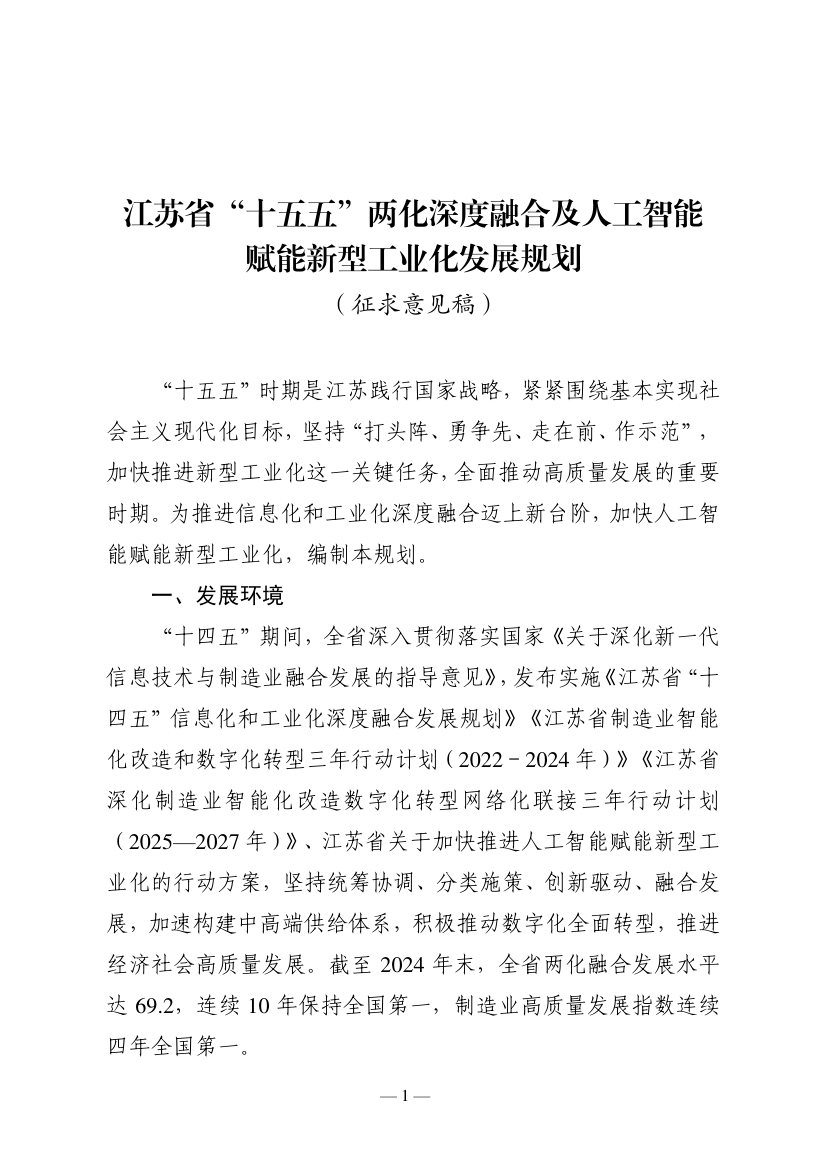 江苏省“十五五”两化深度融合及人工智能赋能新型工业化发展规划

（征求意见稿）

“十五五”时期是江苏践行国家战略，紧紧围绕基本实现社会主义现代化目标，坚持“打头阵、勇争先、走在前、作示范”，加快推进新型工业化这一关键任务，全面推动高质量发展的重要时期。为推进信息化和工业化深度融合迈上新台阶，加快人工智能赋能新型工业化，编制本规划。

一、发展环境

“十四五”期间，全省深入贯彻落实国家《关于深化新一代信息技术与制造业融合发展的指导意见》，发布实施《江苏省“十四五”信息化和工业化深度融合发展规划》《江苏省制造业智能化改造和数字化转型三年行动计划（2022－2024年）》《江苏省深化制造业智能化改造数字化转型网络化联接三年行动计划（2025—2027年）》、江苏省关于加快推进人工智能赋能新型工业化的行动方案，坚持统筹协调、分类施策、创新驱动、融合发展，加速构建中高端供给体系，积极推动数字化全面转型，推进经济社会高质量发展。截至2024年末，全省两化融合发展水平达69.2，连续10年保持全国第一，制造业高质量发展指数连续四年全国第一。

— 1 —